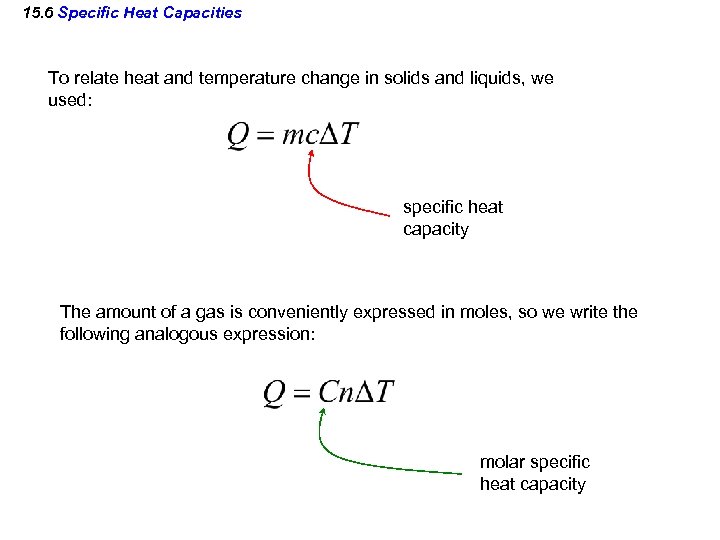 15.6 Specific Heat Capacities

To relate heat and temperature change in solids and liquids, we used:

$Q = mc\Delta T$

specific heat capacity

The amount of a gas is conveniently expressed in moles, so we write the following analogous expression:

$Q = Cn\Delta T$

molar specific heat capacity